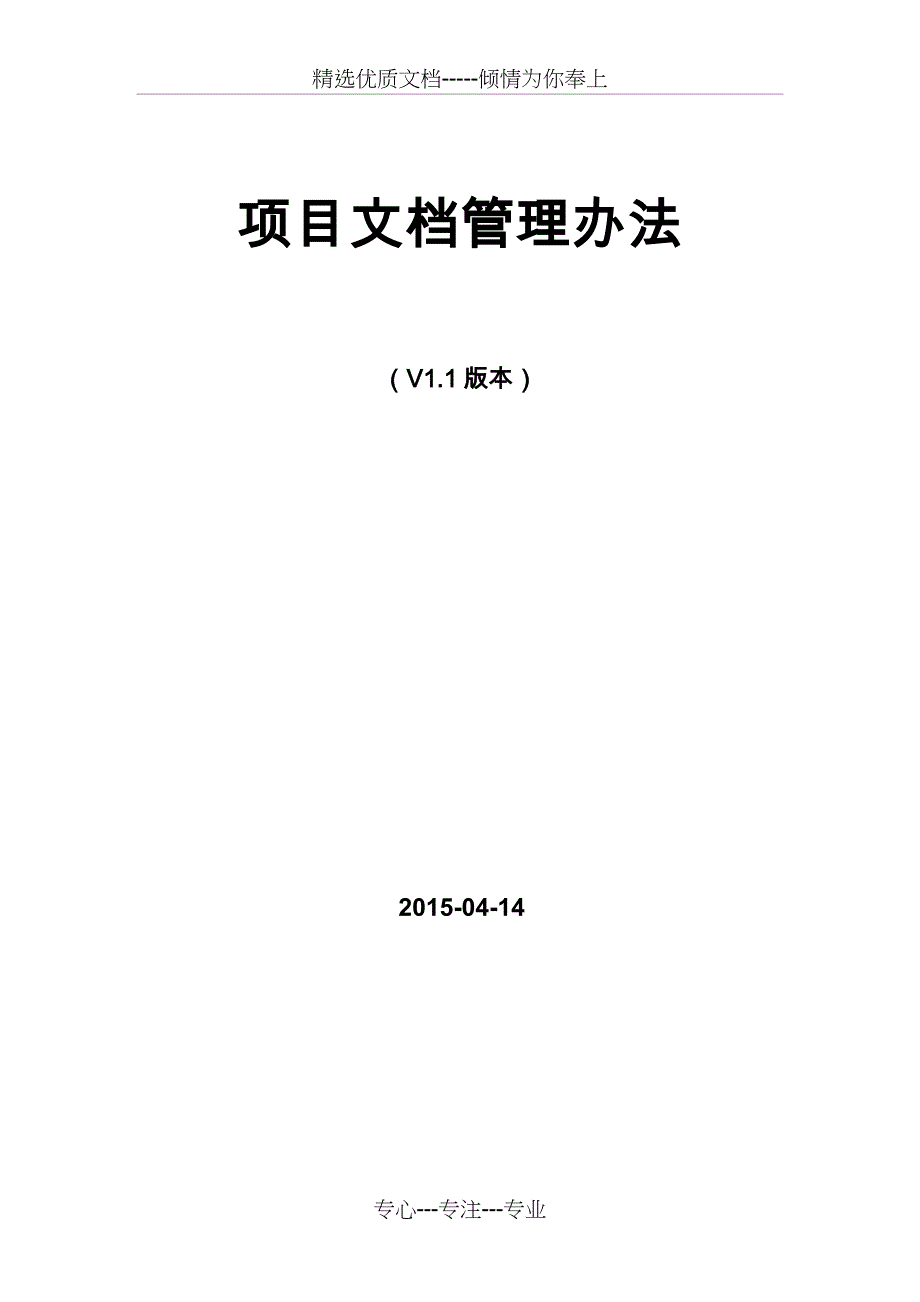 精选优质文档-----倾情为你奉上

项目文档管理办法

（V1.1 版本）

2015-04-14

专心---专注---专业